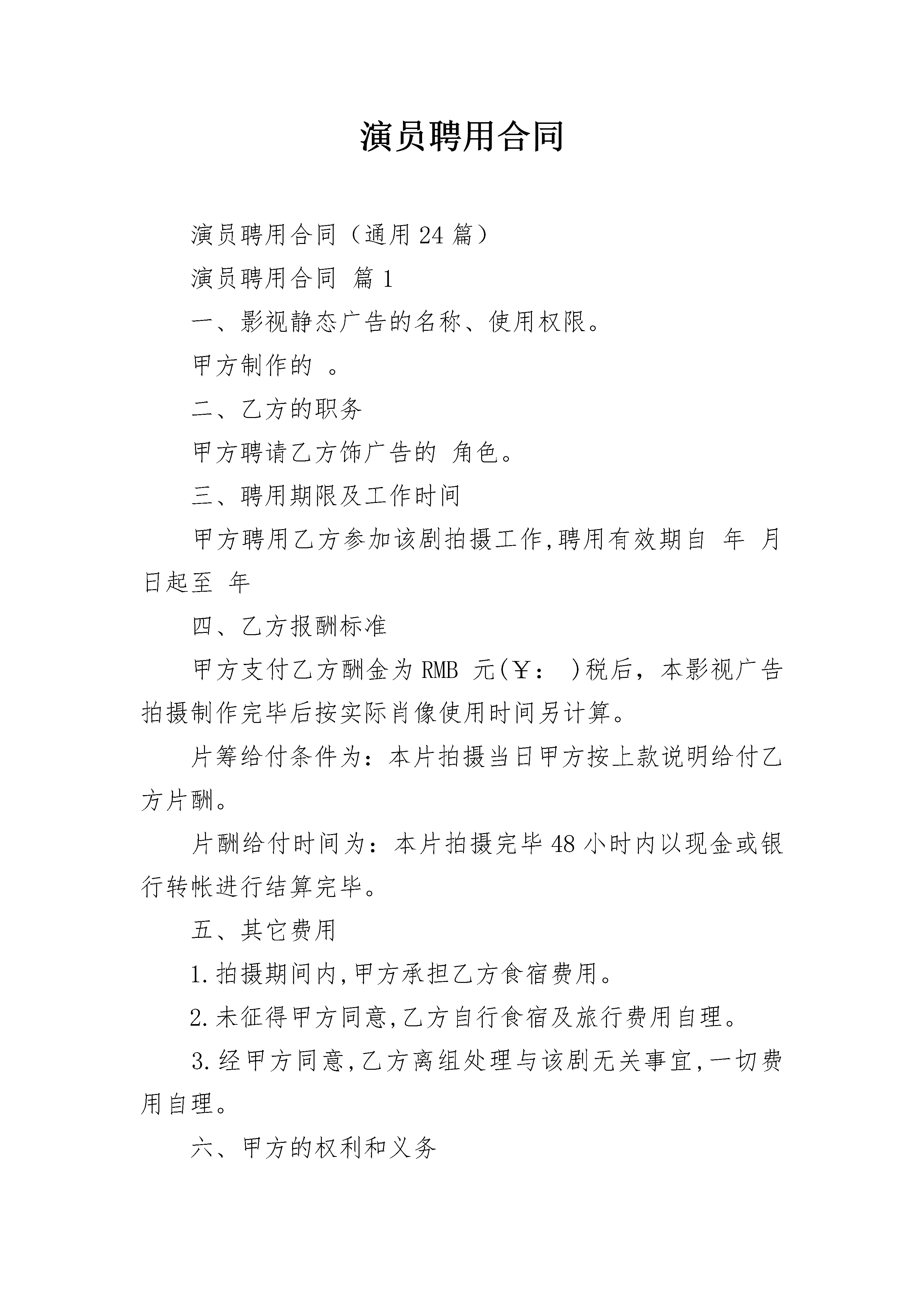 演员聘用合同

演员聘用合同（通用24篇）

演员聘用合同 篇1

一、影视静态广告的名称、使用权限。

甲方制作的 。

二、乙方的职务

甲方聘请乙方饰广告的 角色。

三、聘用期限及工作时间

甲方聘用乙方参加该剧拍摄工作,聘用有效期自 年 月 日起至 年

四、乙方报酬标准

甲方支付乙方酬金为RMB 元(￥： )税后，本影视广告拍摄制作完毕后按实际肖像使用时间另计算。

片筹给付条件为：本片拍摄当日甲方按上款说明给付乙方片酬。

片酬给付时间为：本片拍摄完毕48小时内以现金或银行转帐进行结算完毕。

五、其它费用

1.拍摄期间内,甲方承担乙方食宿费用。

2.未征得甲方同意,乙方自行食宿及旅行费用自理。

3.经甲方同意,乙方离组处理与该剧无关事宜,一切费用自理。

六、甲方的权利和义务